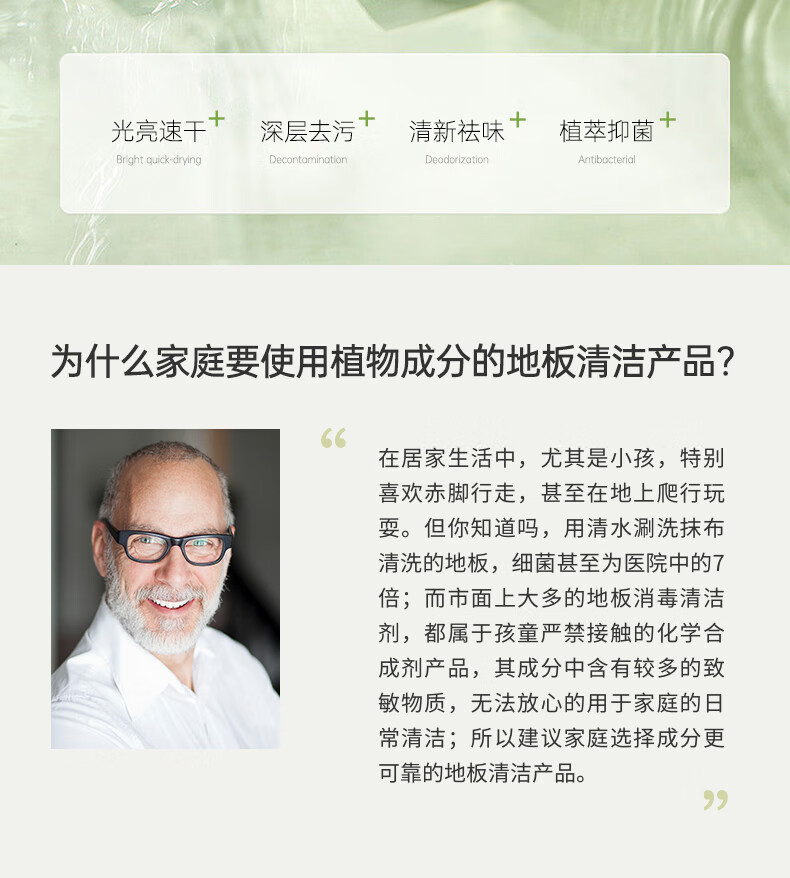 光亮速干+
Bright quick-drying

深层去污+
Decontamination

清新祛味+
Deodorization

植萃抑菌+
Antibacterial

为什么家庭要使用植物成分的地板清洁产品?

“

在居家生活中，尤其是小孩，特别喜欢赤脚行走，甚至在地上爬行玩耍。但你知道吗，用清水涮洗抹布清洗的地板，细菌甚至为医院中的7倍；而市面上大多的地板消毒清洁剂，都属于孩童严禁接触的化学合成剂产品，其成分中含有较多的致敏物质，无法放心的用于家庭的日常清洁；所以建议家庭选择成分更可靠的地板清洁产品。

”